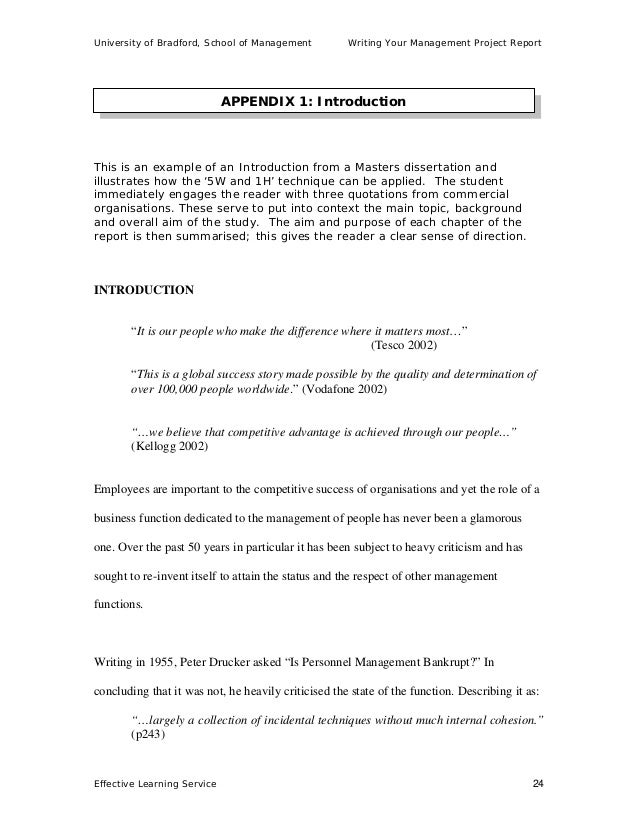 University of Bradford, School of Management Writing Your Management Project Report

APPENDIX 1: Introduction

This is an example of an Introduction from a Masters dissertation and illustrates how the '5W and 1H' technique can be applied. The student immediately engages the reader with three quotations from commercial organisations. These serve to put into context the main topic, background and overall aim of the study. The aim and purpose of each chapter of the report is then summarised; this gives the reader a clear sense of direction.

INTRODUCTION

"It is our people who make the difference where it matters most…"
(Tesco 2002)

"This is a global success story made possible by the quality and determination of over 100,000 people worldwide." (Vodafone 2002)

"…we believe that competitive advantage is achieved through our people…"
(Kellogg 2002)

Employees are important to the competitive success of organisations and yet the role of a business function dedicated to the management of people has never been a glamorous one. Over the past 50 years in particular it has been subject to heavy criticism and has sought to re-invent itself to attain the status and the respect of other management functions.

Writing in 1955, Peter Drucker asked "Is Personnel Management Bankrupt?" In concluding that it was not, he heavily criticised the state of the function. Describing it as:

"…largely a collection of incidental techniques without much internal cohesion."
(p243)

Effective Learning Service 24